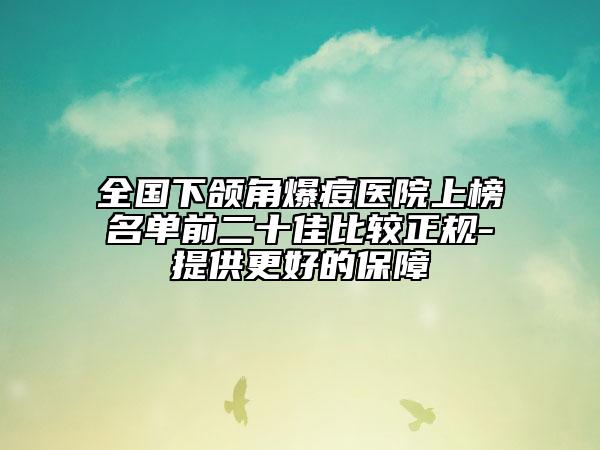 全国下颌角爆痘医院上榜名单前二十佳比较正规-提供更好的保障